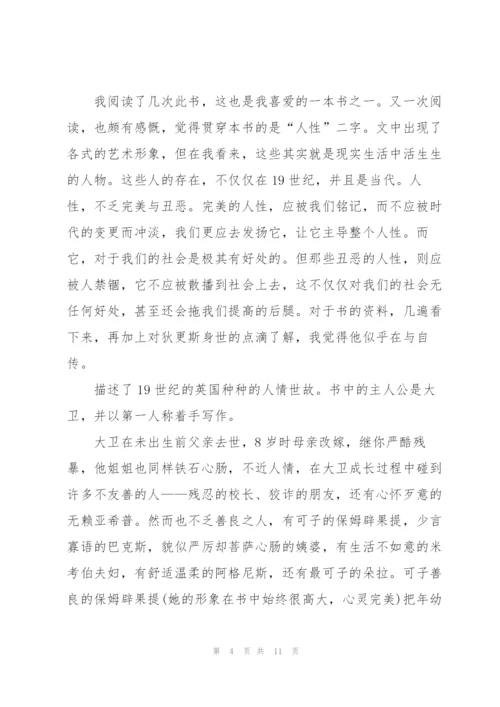 我阅读了几次此书，这也是我喜爱的一本书之一。又一次阅读，也颇有感慨，觉得贯穿本书的是“人性”二字。文中出现了各式的艺术形象，但在我看来，这些其实就是现实生活中活生生的人物。这些人的存在，不仅仅在19世纪，并且是当代。人性，不乏完美与丑恶。完美的人性，应被我们铭记，而不应被时代的变更而冲淡，我们更应去发扬它，让它主导整个人性。而它，对于我们的社会是极其有好处的。但那些丑恶的人性，则应被人禁锢，它不应被散播到社会上去，这不仅仅对我们的社会无任何好处，甚至还会拖我们提高的后腿。对于书的资料，几遍看下来，再加上对狄更斯身世的点滴了解，我觉得他似乎在与自传。

描述了19世纪的英国种种的人情世故。书中的主人公是大卫，并以第一人称着手写作。

大卫在未出生前父亲去世，8岁时母亲改嫁，继你严酷残暴，他姐姐也同样铁石心肠，不近人情，在大卫成长过程中碰到许多不友善的人——残忍的校长、狡诈的朋友，还有心怀歹意的无赖亚希普。然而也不乏善良之人，有可子的保姆辟果提，少言寡语的巴克斯，貌似严厉却菩萨心肠的姨婆，有生活不如意的米考伯夫妇，有舒适温柔的阿格尼斯，还有最可子的朵拉。可子善良的保姆辟果提(她的形象在书中始终很高大，心灵完美)把年幼

第 4 页 共 11 页